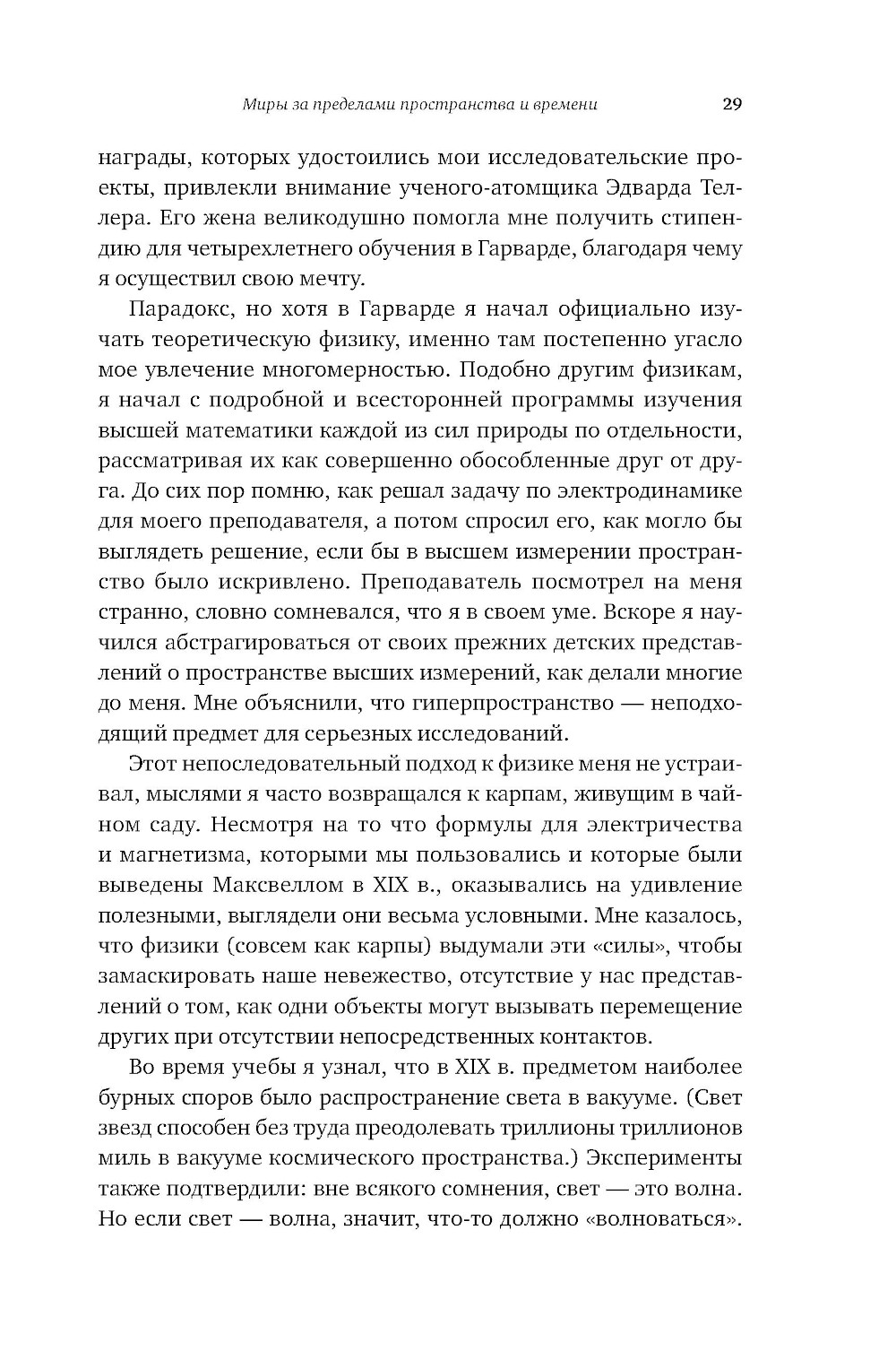 Миры за пределами пространства и времени 29

награды, которых удостоились мои исследовательские проекты, привлекли внимание ученого-атомщика Эдварда Теллера. Его жена великодушно помогла мне получить стипендию для четырехлетнего обучения в Гарварде, благодаря чему я осуществил свою мечту.

Парадокс, но хотя в Гарварде я начал официально изучать теоретическую физику, именно там постепенно угасло мое увлечение многомерностью. Подобно другим физикам, я начал с подробной и всесторонней программы изучения высшей математики каждой из сил природы по отдельности, рассматривая их как совершенно обособленные друг от друга. До сих пор помню, как решал задачу по электродинамике для моего преподавателя, а потом спросил его, как могло бы выглядеть решение, если бы в высшем измерении пространство было искривлено. Преподаватель посмотрел на меня странно, словно сомневался, что я в своем уме. Вскоре я научился абстрагироваться от своих прежних детских представлений о пространстве высших измерений, как делали многие до меня. Мне объяснили, что гиперпространство — неподходящий предмет для серьезных исследований.

Этот непоследовательный подход к физике меня не устраивал, мыслями я часто возвращался к карпам, живущим в чайном саду. Несмотря на то что формулы для электричества и магнетизма, которыми мы пользовались и которые были выведены Максвеллом в XIX в., оказывались на удивление полезными, выглядели они весьма условными. Мне казалось, что физики (совсем как карпы) выдумали эти «силы», чтобы замаскировать наше невежество, отсутствие у нас представлений о том, как одни объекты могут вызывать перемещение других при отсутствии непосредственных контактов.

Во время учебы я узнал, что в XIX в. предметом наиболее бурных споров было распространение света в вакууме. (Свет звезд способен без труда преодолевать триллионы триллионов миль в вакууме космического пространства.) Эксперименты также подтвердили: вне всякого сомнения, свет — это волна. Но если свет — волна, значит, что-то должно «волноваться».